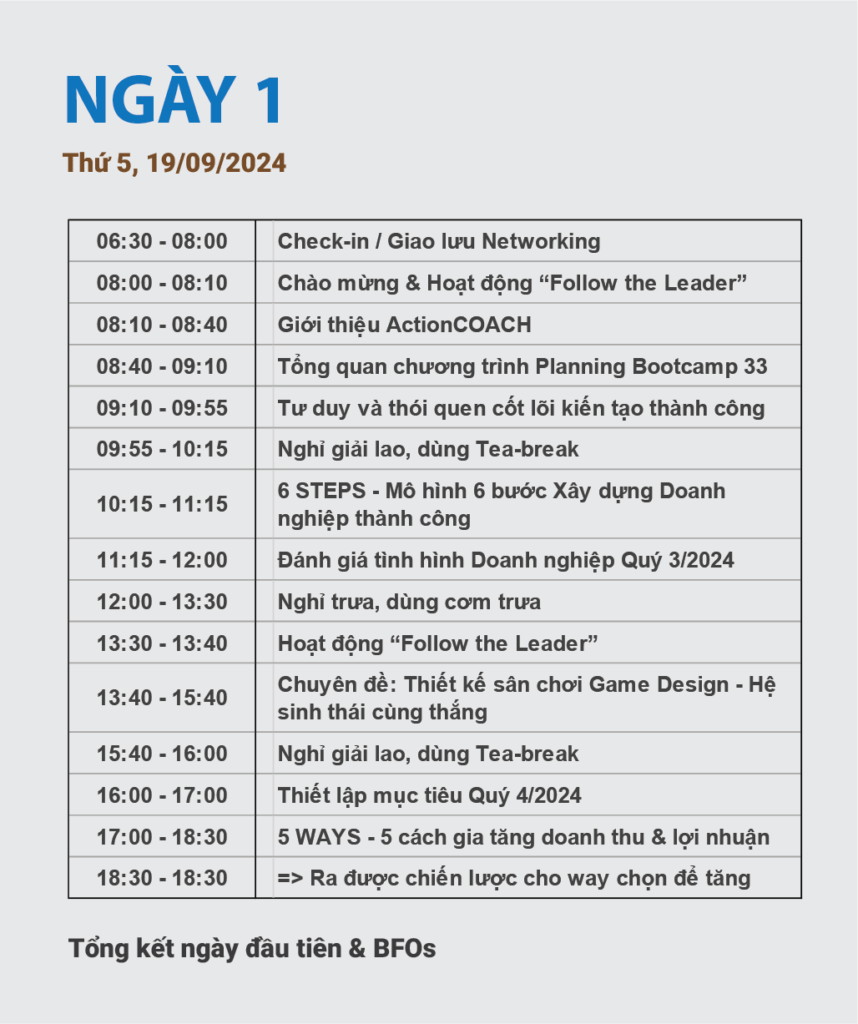 NGÀY 1

Thứ 5, 19/09/2024

| | |
|---|---|
| 06:30 - 08:00 | Check-in / Giao lưu Networking |
| 08:00 - 08:10 | Chào mừng & Hoạt động “Follow the Leader” |
| 08:10 - 08:40 | Giới thiệu ActionCOACH |
| 08:40 - 09:10 | Tổng quan chương trình Planning Bootcamp 33 |
| 09:10 - 09:55 | Tư duy và thói quen cốt lõi kiến tạo thành công |
| 09:55 - 10:15 | Nghỉ giải lao, dùng Tea-break |
| 10:15 - 11:15 | 6 STEPS - Mô hình 6 bước Xây dựng Doanh nghiệp thành công |
| 11:15 - 12:00 | Đánh giá tình hình Doanh nghiệp Quý 3/2024 |
| 12:00 - 13:30 | Nghỉ trưa, dùng cơm trưa |
| 13:30 - 13:40 | Hoạt động “Follow the Leader” |
| 13:40 - 15:40 | Chuyên đề: Thiết kế sân chơi Game Design - Hệ sinh thái cùng thắng |
| 15:40 - 16:00 | Nghỉ giải lao, dùng Tea-break |
| 16:00 - 17:00 | Thiết lập mục tiêu Quý 4/2024 |
| 17:00 - 18:30 | 5 WAYS - 5 cách gia tăng doanh thu & lợi nhuận |
| 18:30 - 18:30 | => Ra được chiến lược cho way chọn để tăng |

Tổng kết ngày đầu tiên & BFOs